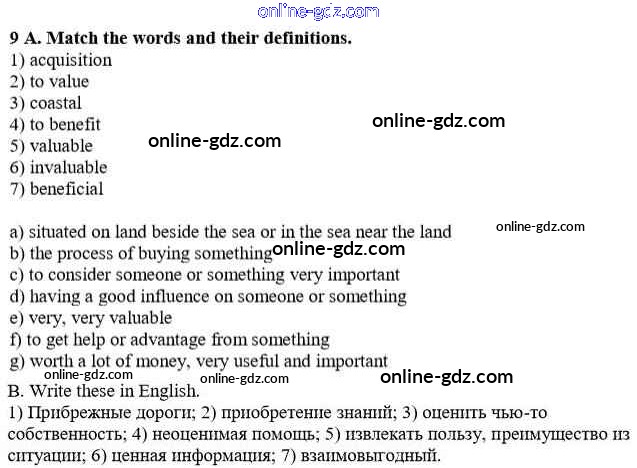 online-gdz.com

9 A. Match the words and their definitions.
1) acquisition
2) to value
3) coastal
4) to benefit
5) valuable
6) invaluable
7) beneficial

online-gdz.com
online-gdz.com

a) situated on land beside the sea or in the sea near the land
b) the process of buying something
c) to consider someone or something very important
d) having a good influence on someone or something
e) very, very valuable
f) to get help or advantage from something
g) worth a lot of money, very useful and important

online-gdz.com
online-gdz.com
online-gdz.com
online-gdz.com
online-gdz.com

B. Write these in English.
1) Прибрежные дороги; 2) приобретение знаний; 3) оценить чью-то собственность; 4) неоценимая помощь; 5) извлекать пользу, преимущество из ситуации; 6) ценная информация; 7) взаимовыгодный.